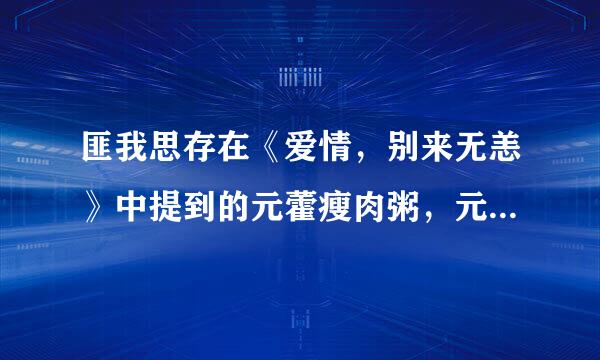 匪我思存在《爱情，别来无恙》中提到的元藿瘦肉粥，元...